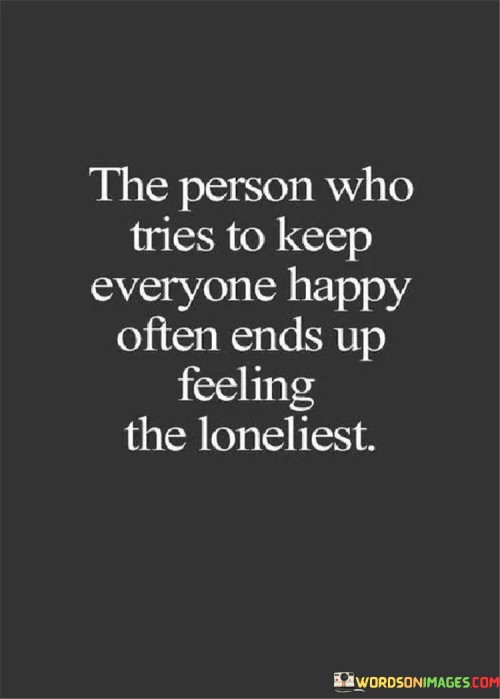 The person who tries to keep everyone happy often ends up feeling the loneliest.

WORDSONIMAGES.COM